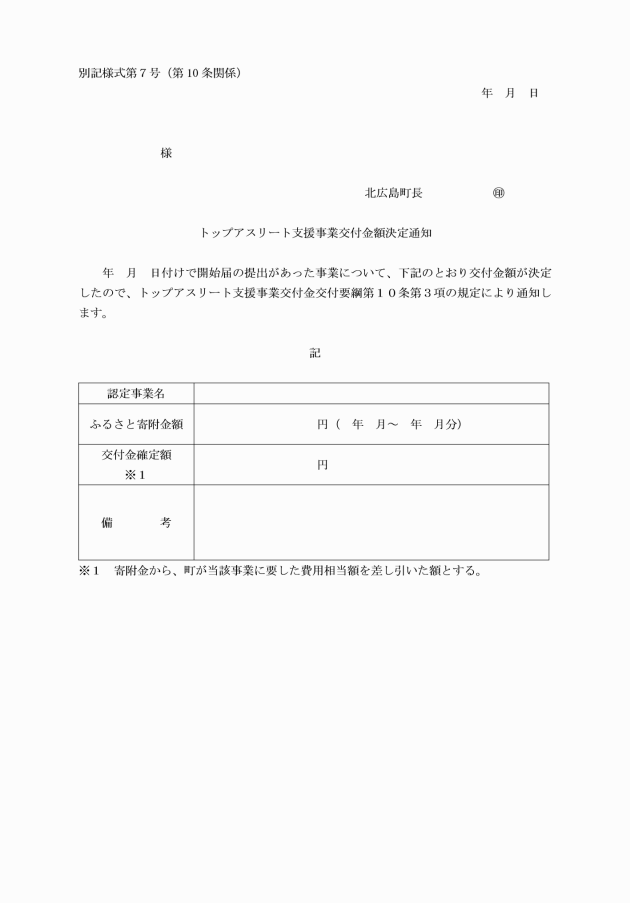 別記様式第７号（第10条関係）

年　月　日

様

北広島町長　　　　　㊞

トップアスリート支援事業交付金額決定通知

年　月　日付けで開始届の提出があった事業について、下記のとおり交付金額が決定したので、トップアスリート支援事業交付金交付要綱第１０条第３項の規定により通知します。

記

| 認定事業名 | |
|---|---|
| ふるさと寄附金額 | 円（　年　月～　年　月分） |
| 交付金確定額 ※１ | 円 |
| 備　　考 | |

※１　寄附金から、町が当該事業に要した費用相当額を差し引いた額とする。